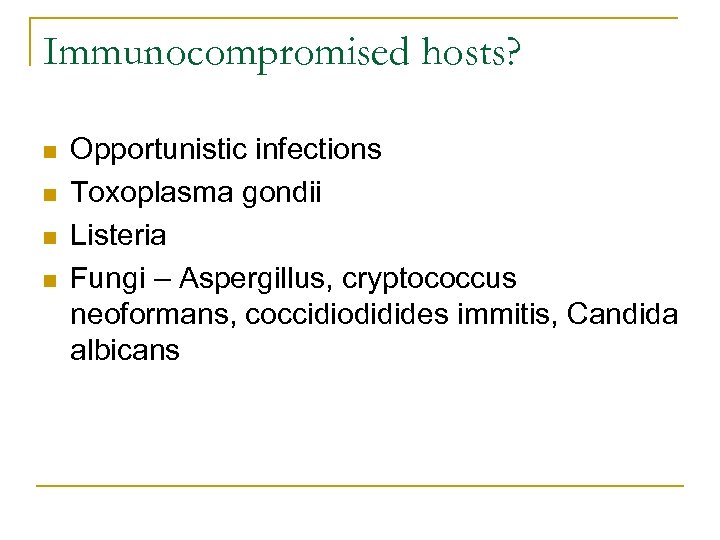 Immunocompromised hosts?

- Opportunistic infections
- Toxoplasma gondii
- Listeria
- Fungi – Aspergillus, cryptococcus neoformans, coccidiodidides immitis, Candida albicans